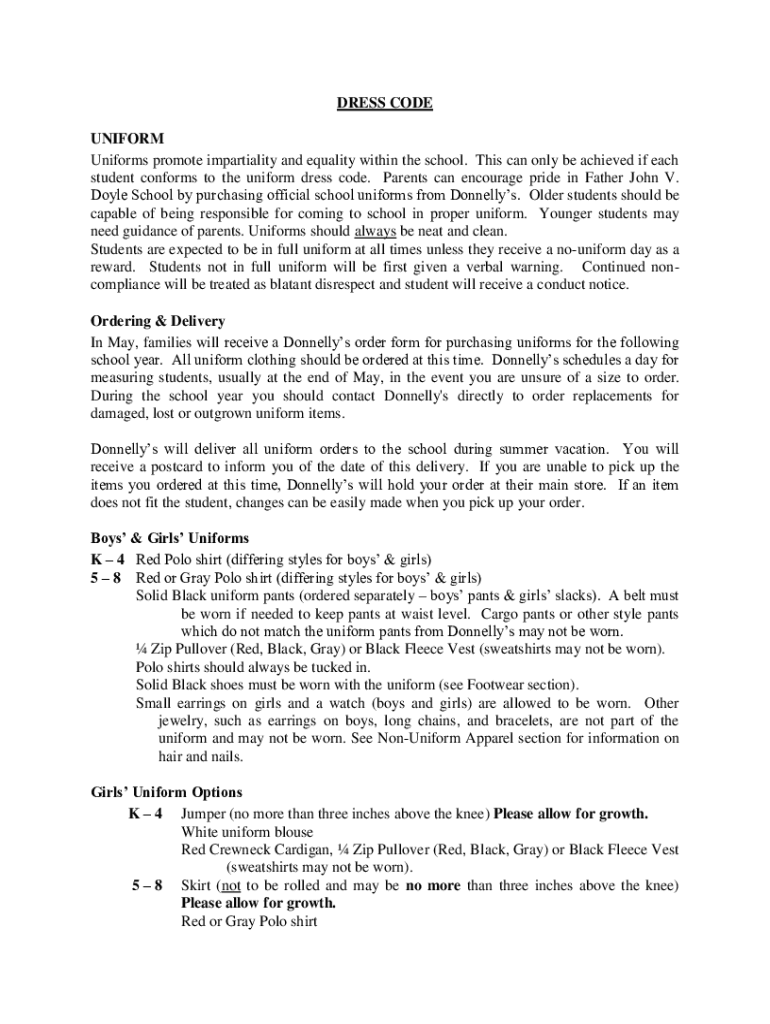 DRESS CODE

UNIFORM
Uniforms promote impartiality and equality within the school. This can only be achieved if each student conforms to the uniform dress code. Parents can encourage pride in Father John V. Doyle School by purchasing official school uniforms from Donnelly's. Older students should be capable of being responsible for coming to school in proper uniform. Younger students may need guidance of parents. Uniforms should always be neat and clean.
Students are expected to be in full uniform at all times unless they receive a no-uniform day as a reward. Students not in full uniform will be first given a verbal warning. Continued non-compliance will be treated as blatant disrespect and student will receive a conduct notice.

Ordering & Delivery
In May, families will receive a Donnelly's order form for purchasing uniforms for the following school year. All uniform clothing should be ordered at this time. Donnelly's schedules a day for measuring students, usually at the end of May, in the event you are unsure of a size to order. During the school year you should contact Donnelly's directly to order replacements for damaged, lost or outgrown uniform items.

Donnelly's will deliver all uniform orders to the school during summer vacation. You will receive a postcard to inform you of the date of this delivery. If you are unable to pick up the items you ordered at this time, Donnelly's will hold your order at their main store. If an item does not fit the student, changes can be easily made when you pick up your order.

Boys' & Girls' Uniforms
K – 4 Red Polo shirt (differing styles for boys' & girls)
5 – 8 Red or Gray Polo shirt (differing styles for boys' & girls)
Solid Black uniform pants (ordered separately – boys' pants & girls' slacks). A belt must be worn if needed to keep pants at waist level. Cargo pants or other style pants which do not match the uniform pants from Donnelly's may not be worn.
¼ Zip Pullover (Red, Black, Gray) or Black Fleece Vest (sweatshirts may not be worn).
Polo shirts should always be tucked in.
Solid Black shoes must be worn with the uniform (see Footwear section).
Small earrings on girls and a watch (boys and girls) are allowed to be worn. Other jewelry, such as earrings on boys, long chains, and bracelets, are not part of the uniform and may not be worn. See Non-Uniform Apparel section for information on hair and nails.

Girls' Uniform Options
K – 4 Jumper (no more than three inches above the knee) Please allow for growth.
White uniform blouse
Red Crewneck Cardigan, ¼ Zip Pullover (Red, Black, Gray) or Black Fleece Vest (sweatshirts may not be worn).
5 – 8 Skirt (not to be rolled and may be no more than three inches above the knee) Please allow for growth.
Red or Gray Polo shirt